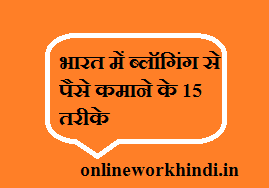 भारत में ब्लॉगिंग से पैसे कमाने के 15 तरीके

onlineworkhindi.in